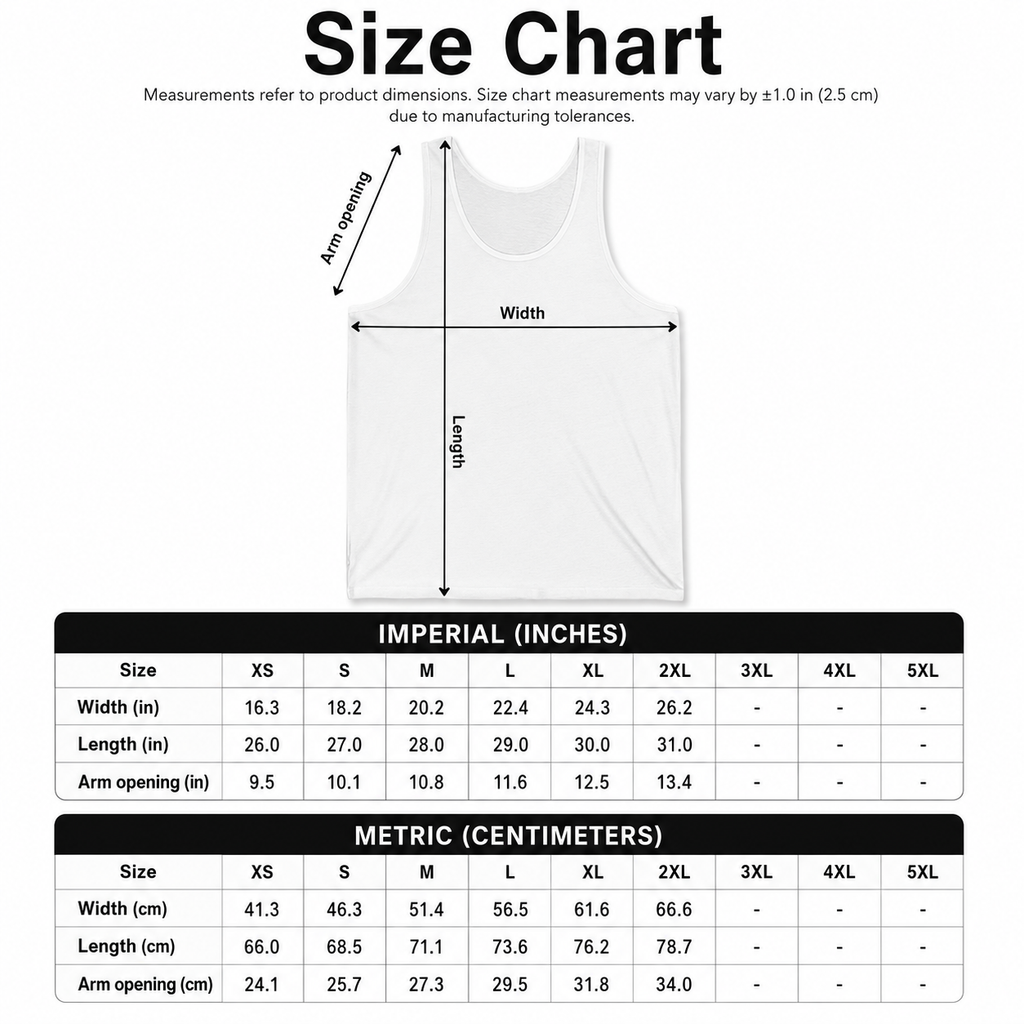 Size Chart

Measurements refer to product dimensions. Size chart measurements may vary by ±1.0 in (2.5 cm) due to manufacturing tolerances.

Arm opening

Width

Length

IMPERIAL (INCHES)

| Size | XS | S | M | L | XL | 2XL | 3XL | 4XL | 5XL |
|---|---|---|---|---|---|---|---|---|---|
| Width (in) | 16.3 | 18.2 | 20.2 | 22.4 | 24.3 | 26.2 | - | - | - |
| Length (in) | 26.0 | 27.0 | 28.0 | 29.0 | 30.0 | 31.0 | - | - | - |
| Arm opening (in) | 9.5 | 10.1 | 10.8 | 11.6 | 12.5 | 13.4 | - | - | - |

METRIC (CENTIMETERS)

| Size | XS | S | M | L | XL | 2XL | 3XL | 4XL | 5XL |
|---|---|---|---|---|---|---|---|---|---|
| Width (cm) | 41.3 | 46.3 | 51.4 | 56.5 | 61.6 | 66.6 | - | - | - |
| Length (cm) | 66.0 | 68.5 | 71.1 | 73.6 | 76.2 | 78.7 | - | - | - |
| Arm opening (cm) | 24.1 | 25.7 | 27.3 | 29.5 | 31.8 | 34.0 | - | - | - |